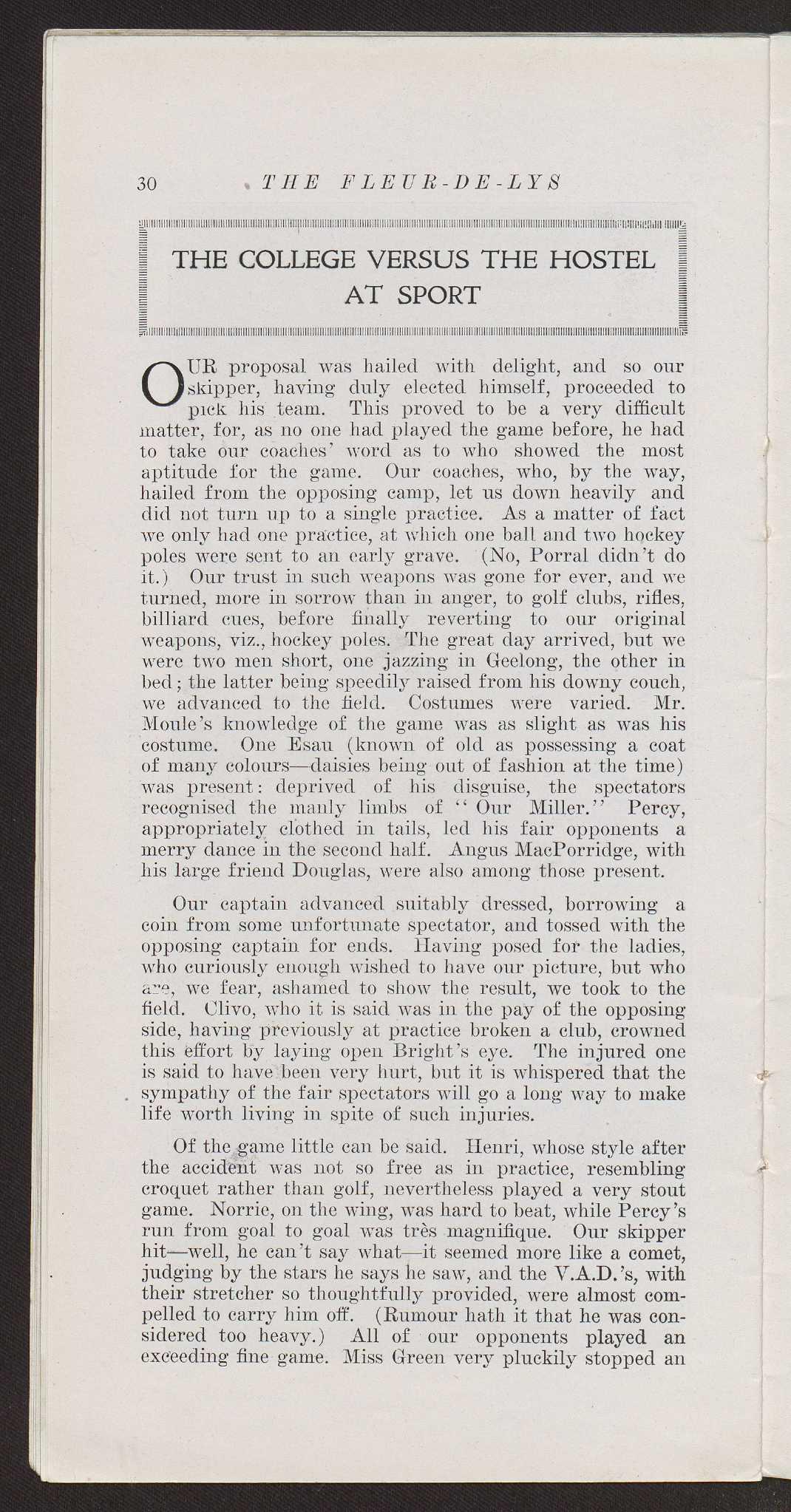 30 THE FLEUR-DE-LYS

THE COLLEGE VERSUS THE HOSTEL AT SPORT

OUR proposal was hailed with delight, and so our skipper, having duly elected himself, proceeded to pick his team. This proved to be a very difficult matter, for, as no one had played the game before, he had to take our coaches' word as to who showed the most aptitude for the game. Our coaches, who, by the way, hailed from the opposing camp, let us down heavily and did not turn up to a single practice. As a matter of fact we only had one practice, at which one ball and two hockey poles were sent to an early grave. (No, Porral didn't do it.) Our trust in such weapons was gone for ever, and we turned, more in sorrow than in anger, to golf clubs, rifles, billiard cues, before finally reverting to our original weapons, viz., hockey poles. The great day arrived, but we were two men short, one jazzing in Geelong, the other in bed; the latter being speedily raised from his downy couch, we advanced to the field. Costumes were varied. Mr. Moule's knowledge of the game was as slight as was his costume. One Esau (known of old as possessing a coat of many colours—daisies being out of fashion at the time) was present: deprived of his disguise, the spectators recognised the manly limbs of "Our Miller." Percy, appropriately clothed in tails, led his fair opponents a merry dance in the second half. Angus MacPorridge, with his large friend Douglas, were also among those present.

Our captain advanced suitably dressed, borrowing a coin from some unfortunate spectator, and tossed with the opposing captain for ends. Having posed for the ladies, who curiously enough wished to have our picture, but who are, we fear, ashamed to show the result, we took to the field. Clivo, who it is said was in the pay of the opposing side, having previously at practice broken a club, crowned this effort by laying open Bright's eye. The injured one is said to have been very hurt, but it is whispered that the sympathy of the fair spectators will go a long way to make life worth living in spite of such injuries.

Of the game little can be said. Henri, whose style after the accident was not so free as in practice, resembling croquet rather than golf, nevertheless played a very stout game. Norrie, on the wing, was hard to beat, while Percy's run from goal to goal was très magnifique. Our skipper hit—well, he can't say what—it seemed more like a comet, judging by the stars he says he saw, and the V.A.D.'s, with their stretcher so thoughtfully provided, were almost compelled to carry him off. (Rumour hath it that he was considered too heavy.) All of our opponents played an exceeding fine game. Miss Green very pluckily stopped an